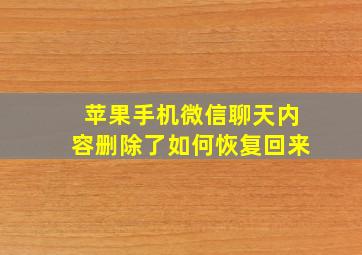 苹果手机微信聊天内容删除了如何恢复回来